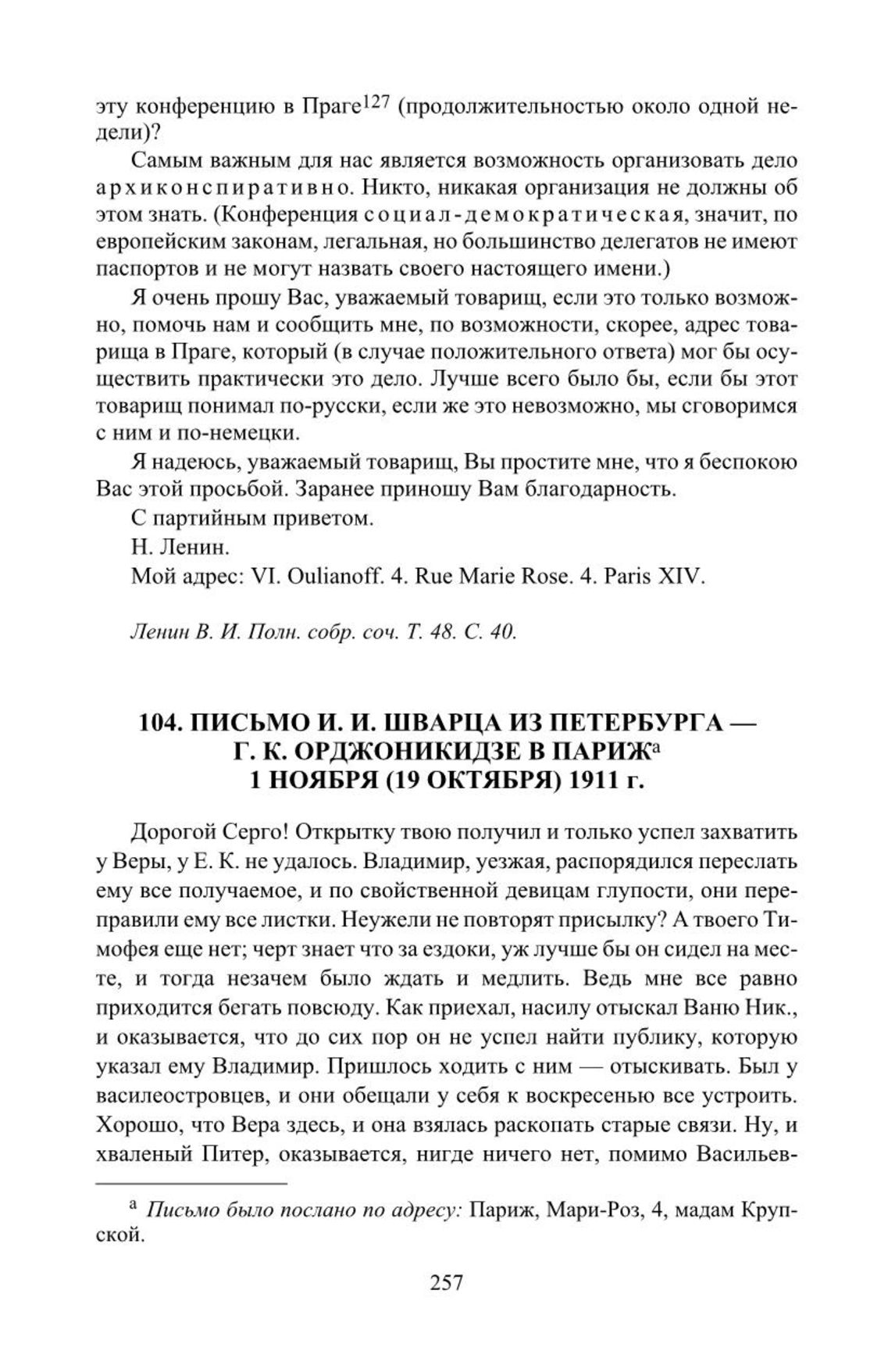 эту конференцию в Праге$^{127}$ (продолжительностью около одной недели)?

Самым важным для нас является возможность организовать дело архиконспиративно. Никто, никакая организация не должны об этом знать. (Конференция социал-демократическая, значит, по европейским законам, легальная, но большинство делегатов не имеют паспортов и не могут назвать своего настоящего имени.)

Я очень прошу Вас, уважаемый товарищ, если это только возможно, помочь нам и сообщить мне, по возможности, скорее, адрес товарища в Праге, который (в случае положительного ответа) мог бы осуществить практически это дело. Лучше всего было бы, если бы этот товарищ понимал по-русски, если же это невозможно, мы сговоримся с ним и по-немецки.

Я надеюсь, уважаемый товарищ, Вы простите мне, что я беспокою Вас этой просьбой. Заранее приношу Вам благодарность.

С партийным приветом.

Н. Ленин.

Мой адрес: Vl. Oulianoff. 4. Rue Marie Rose. 4. Paris XIV.

Ленин В. И. Полн. собр. соч. Т. 48. С. 40.

104. ПИСЬМО И. И. ШВАРЦА ИЗ ПЕТЕРБУРГА — Г. К. ОРДЖОНИКИДЗЕ В ПАРИЖ$^{а}$ 1 НОЯБРЯ (19 ОКТЯБРЯ) 1911 г.

Дорогой Серго! Открытку твою получил и только успел захватить у Веры, у Е. К. не удалось. Владимир, уезжая, распорядился переслать ему все получаемое, и по свойственной девицам глупости, они переправили ему все листки. Неужели не повторят присылку? А твоего Тимофея еще нет; черт знает что за ездоки, уж лучше бы он сидел на месте, и тогда незачем было ждать и медлить. Ведь мне все равно приходится бегать повсюду. Как приехал, насилу отыскал Ваню Ник., и оказывается, что до сих пор он не успел найти публику, которую указал ему Владимир. Пришлось ходить с ним — отыскивать. Был у василеостровцев, и они обещали у себя к воскресенью все устроить. Хорошо, что Вера здесь, и она взялась раскопать старые связи. Ну, и хваленый Питер, оказывается, нигде ничего нет, помимо Васильев-

$^{а}$ Письмо было послано по адресу: Париж, Мари-Роз, 4, мадам Крупской.

257